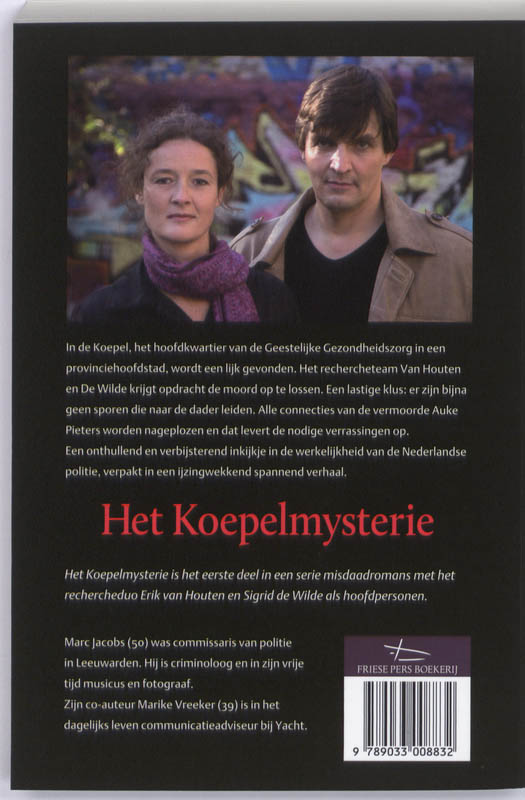 In de Koepel, het hoofdkwartier van de Geestelijke Gezondheidszorg in een provinciehoofdstad, wordt een lijk gevonden. Het rechercheteam Van Houten en De Wilde krijgt opdracht de moord op te lossen. Een lastige klus: er zijn bijna geen sporen die naar de dader leiden. Alle connecties van de vermoorde Auke Pieters worden nageplozen en dat levert de nodige verrassingen op.
Een onthullend en verbijsterend inkijkje in de werkelijkheid van de Nederlandse politie, verpakt in een ijzingwekkend spannend verhaal.

Het Koepelmysterie

Het Koepelmysterie is het eerste deel in een serie misdaadromans met het rechercheduo Erik van Houten en Sigrid de Wilde als hoofdpersonen.

Marc Jacobs (50) was commissaris van politie in Leeuwarden. Hij is criminoloog en in zijn vrije tijd musicus en fotograaf.
Zijn co-auteur Marike Vreeker (39) is in het dagelijks leven communicatieadviseur bij Yacht.

FRIESE PERS BOEKERIJ

9 789033 008832